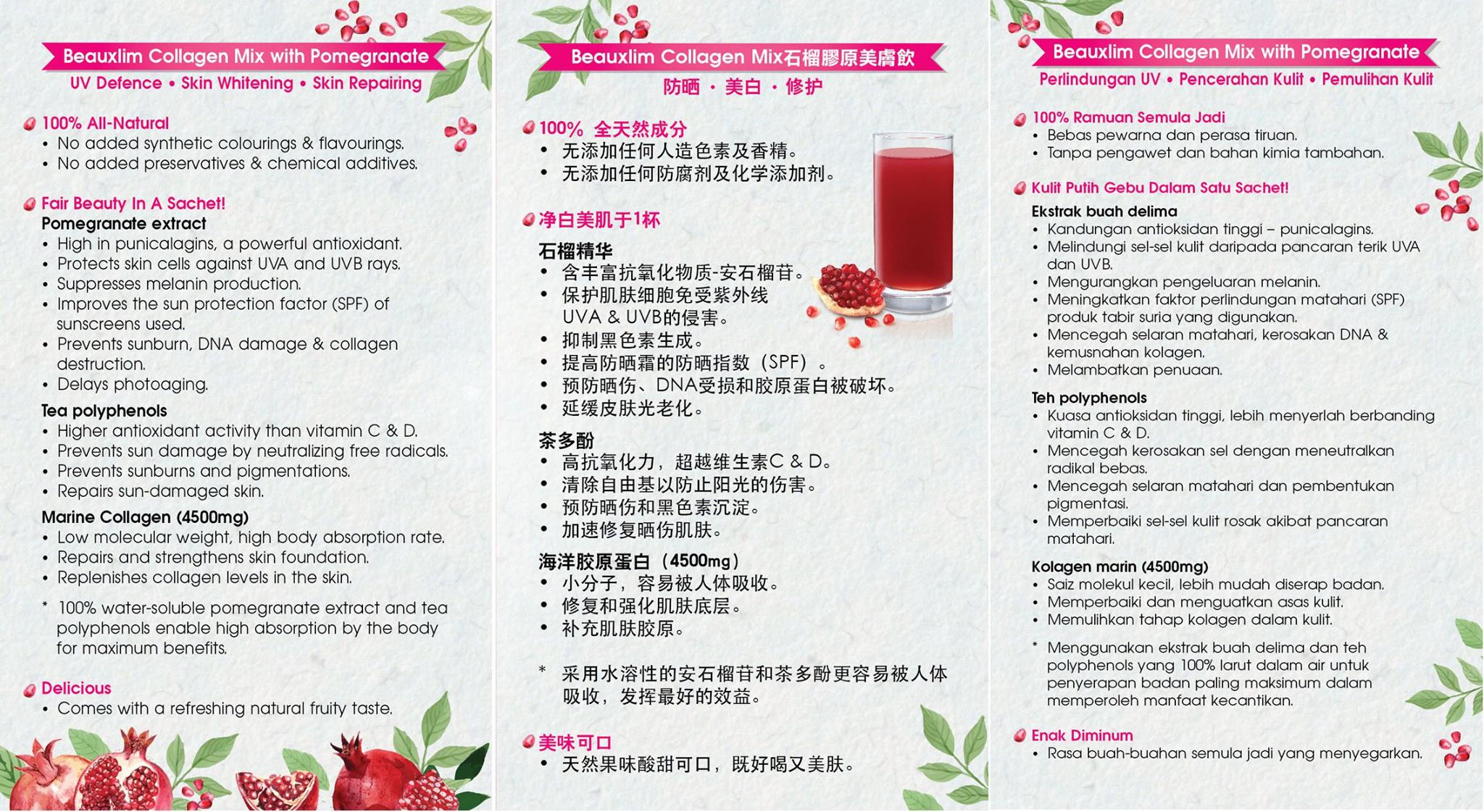 Beauxlim Collagen Mix with Pomegranate
UV Defence • Skin Whitening • Skin Repairing

100% All-Natural
• No added synthetic colourings & flavourings.
• No added preservatives & chemical additives.

Fair Beauty In A Sachet!
Pomegranate extract
• High in punicalagins, a powerful antioxidant.
• Protects skin cells against UVA and UVB rays.
• Suppresses melanin production.
• Improves the sun protection factor (SPF) of sunscreens used.
• Prevents sunburn, DNA damage & collagen destruction.
• Delays photoaging.
Tea polyphenols
• Higher antioxidant activity than vitamin C & D.
• Prevents sun damage by neutralizing free radicals.
• Prevents sunburns and pigmentations.
• Repairs sun-damaged skin.
Marine Collagen (4500mg)
• Low molecular weight, high body absorption rate.
• Repairs and strengthens skin foundation.
• Replenishes collagen levels in the skin.

* 100% water-soluble pomegranate extract and tea polyphenols enable high absorption by the body for maximum benefits.

Delicious
• Comes with a refreshing natural fruity taste.

Beauxlim Collagen Mix石榴膠原美膚飲
防晒 · 美白 · 修护

100% 全天然成分
• 无添加任何人造色素及香精。
• 无添加任何防腐剂及化学添加剂。

净白美肌于1杯
石榴精华
• 含丰富抗氧化物质-安石榴苷。
• 保护肌肤细胞免受紫外线 UVA & UVB的侵害。
• 抑制黑色素生成。
• 提高防晒霜的防晒指数（SPF）。
• 预防晒伤、DNA受损和胶原蛋白被破坏。
• 延缓皮肤光老化。
茶多酚
• 高抗氧化力，超越维生素C & D。
• 清除自由基以防止阳光的伤害。
• 预防晒伤和黑色素沉淀。
• 加速修复晒伤肌肤。
海洋胶原蛋白（4500mg）
• 小分子，容易被人体吸收。
• 修复和强化肌肤底层。
• 补充肌肤胶原。

* 采用水溶性的安石榴苷和茶多酚更容易被人体吸收，发挥最好的效益。

美味可口
• 天然果味酸甜可口，既好喝又美肤。

Beauxlim Collagen Mix with Pomegranate
Perlindungan UV • Pencerahan Kulit • Pemulihan Kulit

100% Ramuan Semula Jadi
• Bebas pewarna dan perasa tiruan.
• Tanpa pengawet dan bahan kimia tambahan.

Kulit Putih Gebu Dalam Satu Sachet!
Ekstrak buah delima
• Kandungan antioksidan tinggi – punicalagins.
• Melindungi sel-sel kulit daripada pancaran terik UVA dan UVB.
• Mengurangkan pengeluaran melanin.
• Meningkatkan faktor perlindungan matahari (SPF) produk tabir suria yang digunakan.
• Mencegah selaran matahari, kerosakan DNA & kemusnahan kolagen.
• Melambatkan penuaan.
Teh polyphenols
• Kuasa antioksidan tinggi, lebih menyerlah berbanding vitamin C & D.
• Mencegah kerosakan sel dengan meneutralkan radikal bebas.
• Mencegah selaran matahari dan pembentukan pigmentasi.
• Memperbaiki sel-sel kulit rosak akibat pancaran matahari.
Kolagen marin (4500mg)
• Saiz molekul kecil, lebih mudah diserap badan.
• Memperbaiki dan menguatkan asas kulit.
• Memulihkan tahap kolagen dalam kulit.

* Menggunakan ekstrak buah delima dan teh polyphenols yang 100% larut dalam air untuk penyerapan badan paling maksimum dalam memperoleh manfaat kecantikan.

Enak Diminum
• Rasa buah-buahan semula jadi yang menyegarkan.